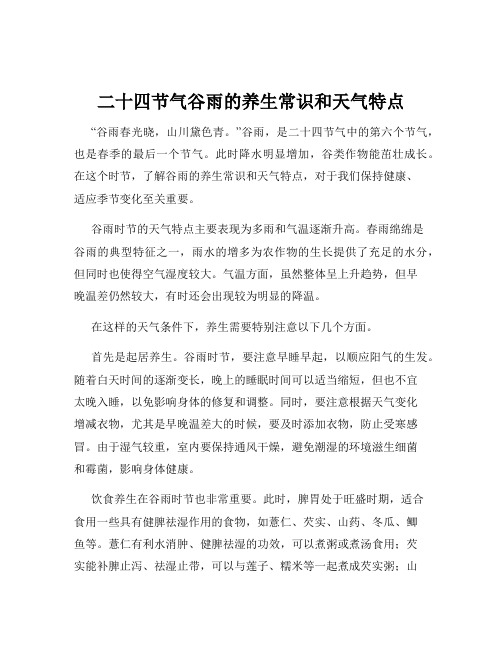 二十四节气谷雨的养生常识和天气特点

“谷雨春光晓，山川黛色青。”谷雨，是二十四节气中的第六个节气，也是春季的最后一个节气。此时降水明显增加，谷类作物能茁壮成长。在这个时节，了解谷雨的养生常识和天气特点，对于我们保持健康、适应季节变化至关重要。

谷雨时节的天气特点主要表现为多雨和气温逐渐升高。春雨绵绵是谷雨的典型特征之一，雨水的增多为农作物的生长提供了充足的水分，但同时也使得空气湿度较大。气温方面，虽然整体呈上升趋势，但早晚温差仍然较大，有时还会出现较为明显的降温。

在这样的天气条件下，养生需要特别注意以下几个方面。

首先是起居养生。谷雨时节，要注意早睡早起，以顺应阳气的生发。随着白天时间的逐渐变长，晚上的睡眠时间可以适当缩短，但也不宜太晚入睡，以免影响身体的修复和调整。同时，要注意根据天气变化增减衣物，尤其是早晚温差大的时候，要及时添加衣物，防止受寒感冒。由于湿气较重，室内要保持通风干燥，避免潮湿的环境滋生细菌和霉菌，影响身体健康。

饮食养生在谷雨时节也非常重要。此时，脾胃处于旺盛时期，适合食用一些具有健脾祛湿作用的食物，如薏仁、芡实、山药、冬瓜、鲫鱼等。薏仁有利水消肿、健脾祛湿的功效，可以煮粥或煮汤食用；芡实能补脾止泻、祛湿止带，可以与莲子、糯米等一起煮成芡实粥；山